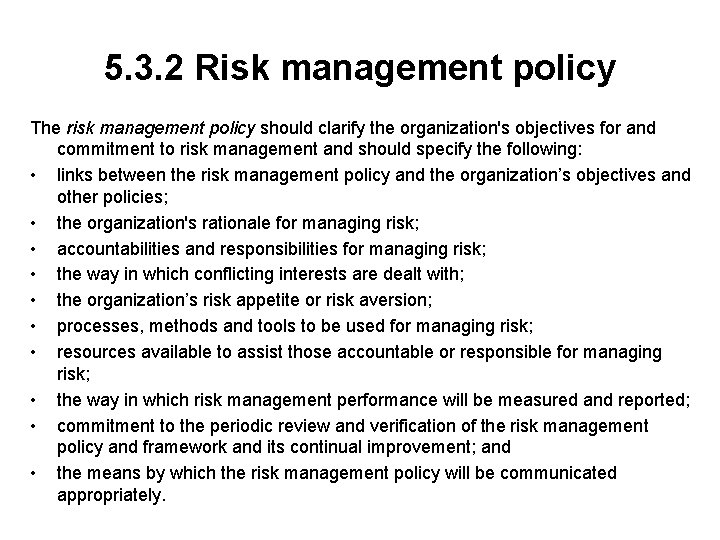 5.3.2 Risk management policy

The risk management policy should clarify the organization's objectives for and commitment to risk management and should specify the following:

• links between the risk management policy and the organization's objectives and other policies;
• the organization's rationale for managing risk;
• accountabilities and responsibilities for managing risk;
• the way in which conflicting interests are dealt with;
• the organization's risk appetite or risk aversion;
• processes, methods and tools to be used for managing risk;
• resources available to assist those accountable or responsible for managing risk;
• the way in which risk management performance will be measured and reported;
• commitment to the periodic review and verification of the risk management policy and framework and its continual improvement; and
• the means by which the risk management policy will be communicated appropriately.